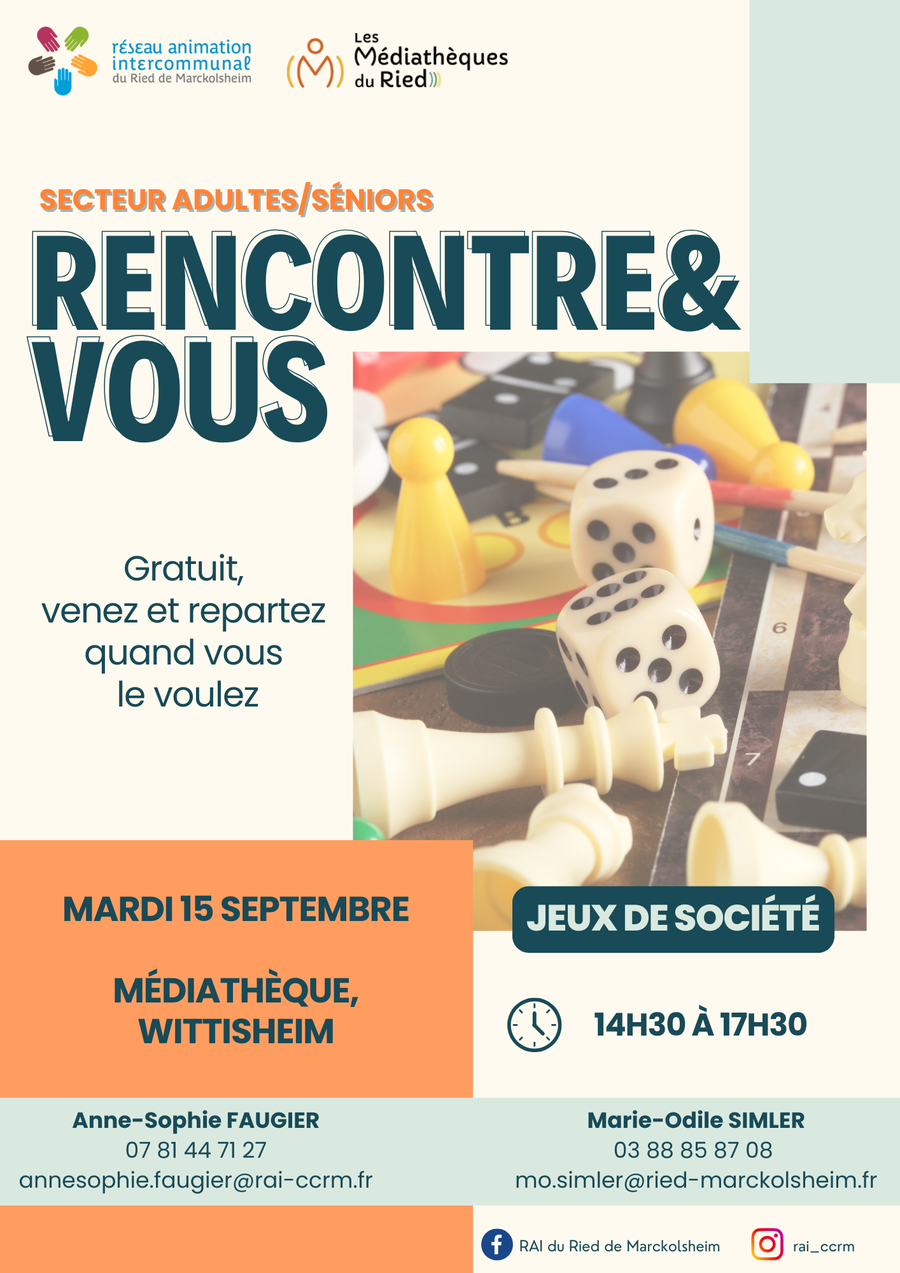 réseau animation
intercommunal
du Ried de Marckolsheim

Les
Médiathèques
du Ried

SECTEUR ADULTES/SÉNIORS

RENCONTRE&
VOUS

Gratuit,
venez et repartez
quand vous
le voulez

MARDI 15 SEPTEMBRE

MÉDIATHÈQUE,
WITTISHEIM

JEUX DE SOCIÉTÉ

14H30 À 17H30

Anne-Sophie FAUGIER
07 81 44 71 27
annesophie.faugier@rai-ccrm.fr

Marie-Odile SIMLER
03 88 85 87 08
mo.simler@ried-marckolsheim.fr

RAI du Ried de Marckolsheim

rai_ccrm